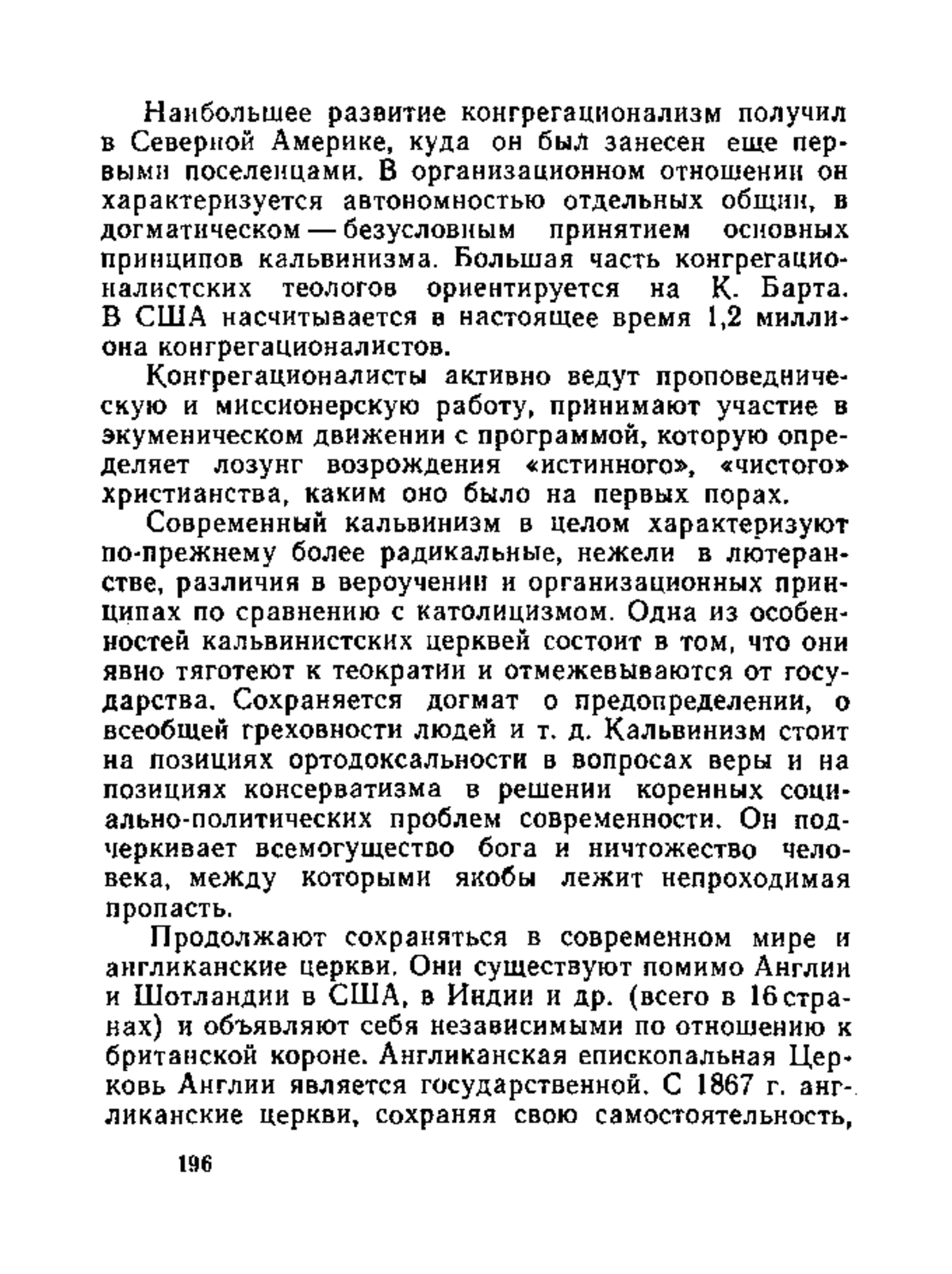 Наибольшее развитие конгрегационализм получил в Северной Америке, куда он был занесен еще первыми поселенцами. В организационном отношении он характеризуется автономностью отдельных общин, в догматическом — безусловным принятием основных принципов кальвинизма. Большая часть конгрегационалистских теологов ориентируется на К. Барта. В США насчитывается в настоящее время 1,2 миллиона конгрегационалистов.

Конгрегационалисты активно ведут проповедническую и миссионерскую работу, принимают участие в экуменическом движении с программой, которую определяет лозунг возрождения «истинного», «чистого» христианства, каким оно было на первых порах.

Современный кальвинизм в целом характеризуют по-прежнему более радикальные, нежели в лютеранстве, различия в вероучении и организационных принципах по сравнению с католицизмом. Одна из особенностей кальвинистских церквей состоит в том, что они явно тяготеют к теократии и отмежевываются от государства. Сохраняется догмат о предопределении, о всеобщей греховности людей и т. д. Кальвинизм стоит на позициях ортодоксальности в вопросах веры и на позициях консерватизма в решении коренных социально-политических проблем современности. Он подчеркивает всемогущество бога и ничтожество человека, между которыми якобы лежит непроходимая пропасть.

Продолжают сохраняться в современном мире и англиканские церкви. Они существуют помимо Англии и Шотландии в США, в Индии и др. (всего в 16 странах) и объявляют себя независимыми по отношению к британской короне. Англиканская епископальная Церковь Англии является государственной. С 1867 г. англиканские церкви, сохраняя свою самостоятельность,

196